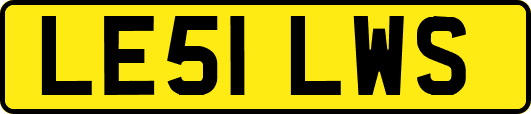 LE51 LWS